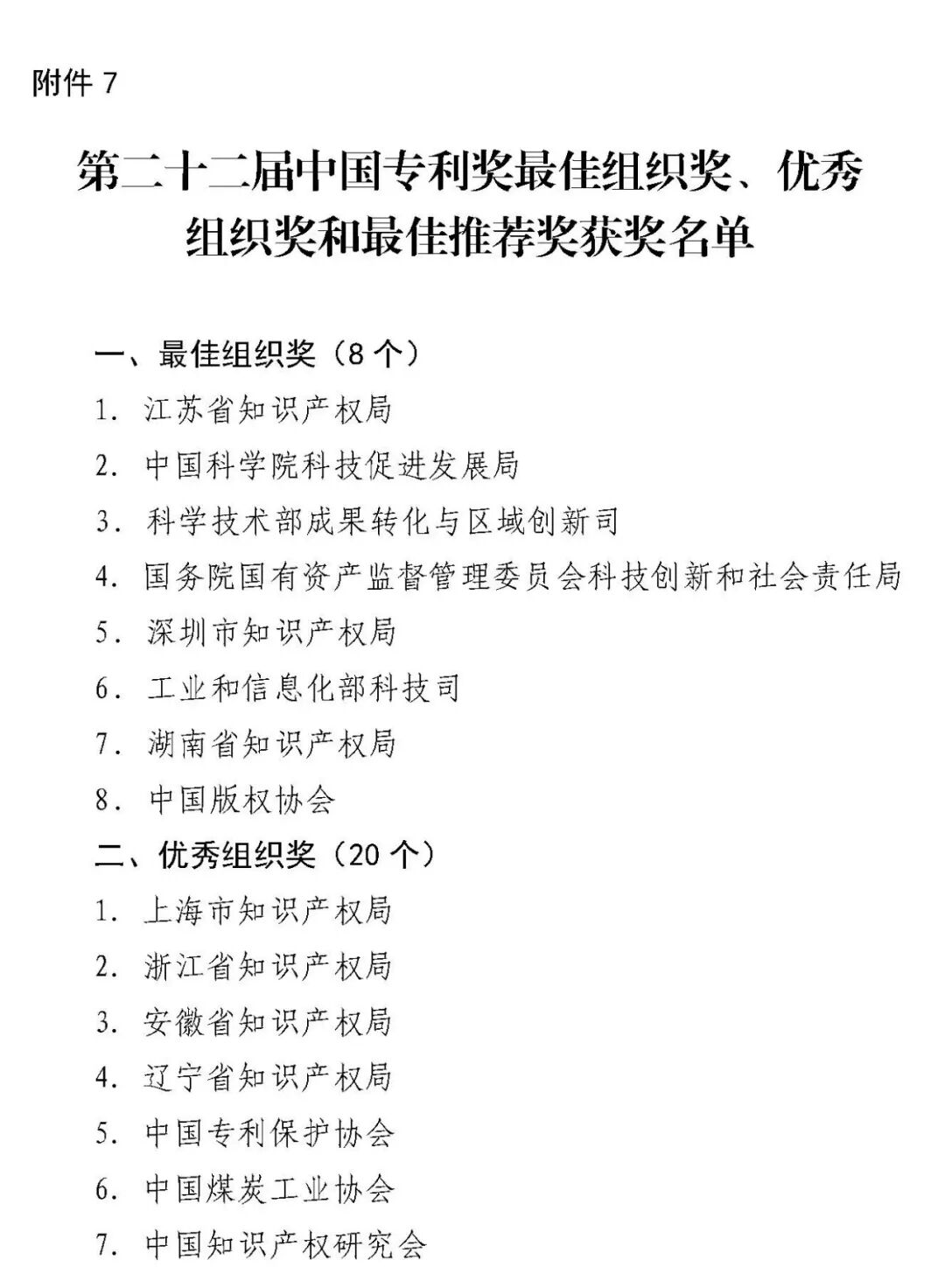 附件 7

第二十二届中国专利奖最佳组织奖、优秀组织奖和最佳推荐奖获奖名单

一、最佳组织奖（8 个）

1. 江苏省知识产权局

2. 中国科学院科技促进发展局

3. 科学技术部成果转化与区域创新司

4. 国务院国有资产监督管理委员会科技创新和社会责任局

5. 深圳市知识产权局

6. 工业和信息化部科技司

7. 湖南省知识产权局

8. 中国版权协会

二、优秀组织奖（20 个）

1. 上海市知识产权局

2. 浙江省知识产权局

3. 安徽省知识产权局

4. 辽宁省知识产权局

5. 中国专利保护协会

6. 中国煤炭工业协会

7. 中国知识产权研究会